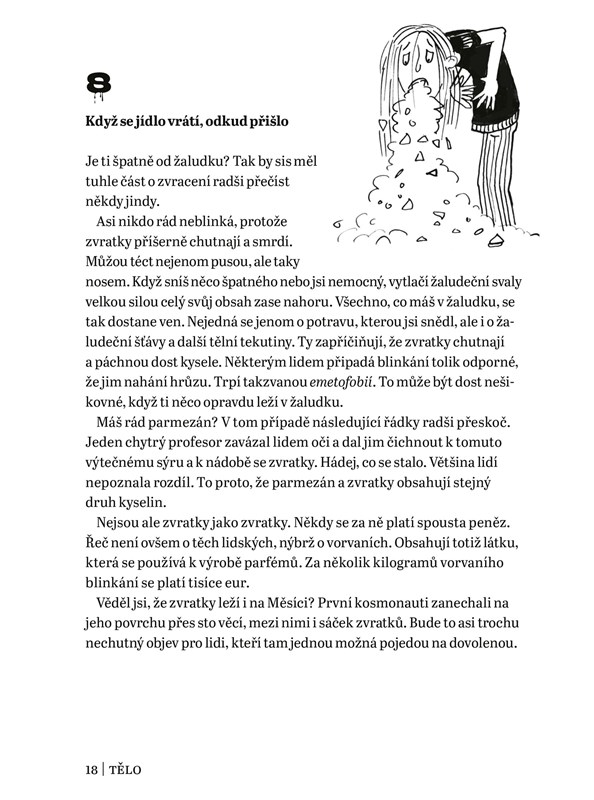 8

Když se jídlo vrátí, odkud přišlo

Je ti špatně od žaludku? Tak by sis měl tuhle část o zvracení radši přečíst někdy jindy.

Asi nikdo rád neblinká, protože zvratky příšerně chutnají a smrdí. Můžou téct nejenom pusou, ale taky nosem. Když sníš něco špatného nebo jsi nemocný, vytlačí žaludeční svaly velkou silou celý svůj obsah zase nahoru. Všechno, co máš v žaludku, se tak dostane ven. Nejedná se jenom o potravu, kterou jsi snědl, ale i o žaludeční šťávy a další tělní tekutiny. Ty zapříčiňují, že zvratky chutnají a páchnou dost kysele. Některým lidem připadá blinkání tolik odporné, že jim nahání hrůzu. Trpí takzvanou emetofobií. To může být dost nešikovné, když ti něco opravdu leží v žaludku.

Máš rád parmezán? V tom případě následující řádky radši přeskoč. Jeden chytrý profesor zavázal lidem oči a dal jim čichnout k tomuto výtečnému sýru a k nádobě se zvratky. Hádej, co se stalo. Většina lidí nepoznala rozdíl. To proto, že parmezán a zvratky obsahují stejný druh kyselin.

Nejsou ale zvratky jako zvratky. Někdy se za ně platí spousta peněz. Řeč není ovšem o těch lidských, nýbrž o vorvaních. Obsahují totiž látku, která se používá k výrobě parfémů. Za několik kilogramů vorvaního blinkání se platí tisíce eur.

Věděl jsi, že zvratky leží i na Měsíci? První kosmonauti zanechali na jeho povrchu přes sto věcí, mezi nimi i sáček zvratků. Bude to asi trochu nechutný objev pro lidi, kteří tam jednou možná pojedou na dovolenou.

18 | TĚLO